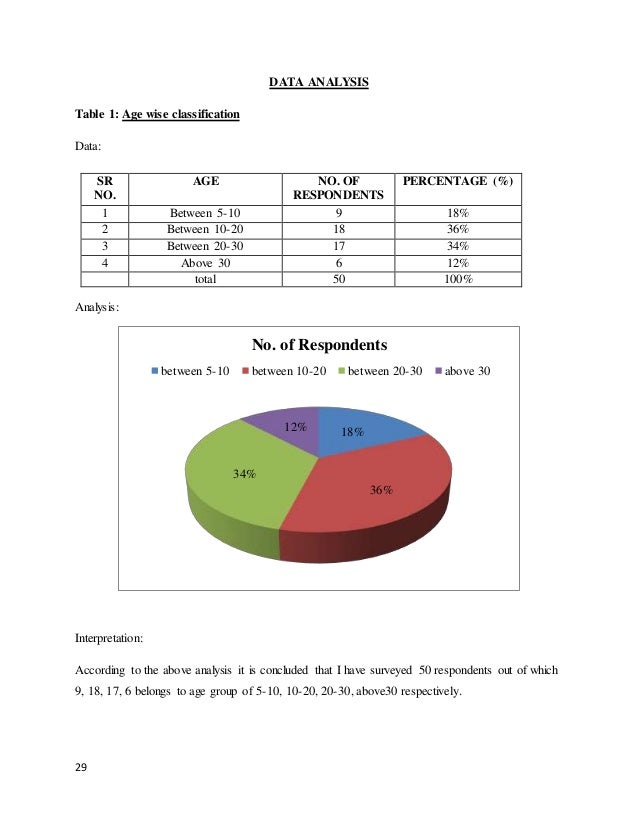 DATA ANALYSIS

Table 1: Age wise classification

Data:

| SR NO. | AGE | NO. OF RESPONDENTS | PERCENTAGE (%) |
|---|---|---|---|
| 1 | Between 5-10 | 9 | 18% |
| 2 | Between 10-20 | 18 | 36% |
| 3 | Between 20-30 | 17 | 34% |
| 4 | Above 30 | 6 | 12% |
| | total | 50 | 100% |

Analysis:

No. of Respondents

between 5-10 between 10-20 between 20-30 above 30

12% 18% 34% 36%

Interpretation:

According to the above analysis it is concluded that I have surveyed 50 respondents out of which 9, 18, 17, 6 belongs to age group of 5-10, 10-20, 20-30, above30 respectively.

29